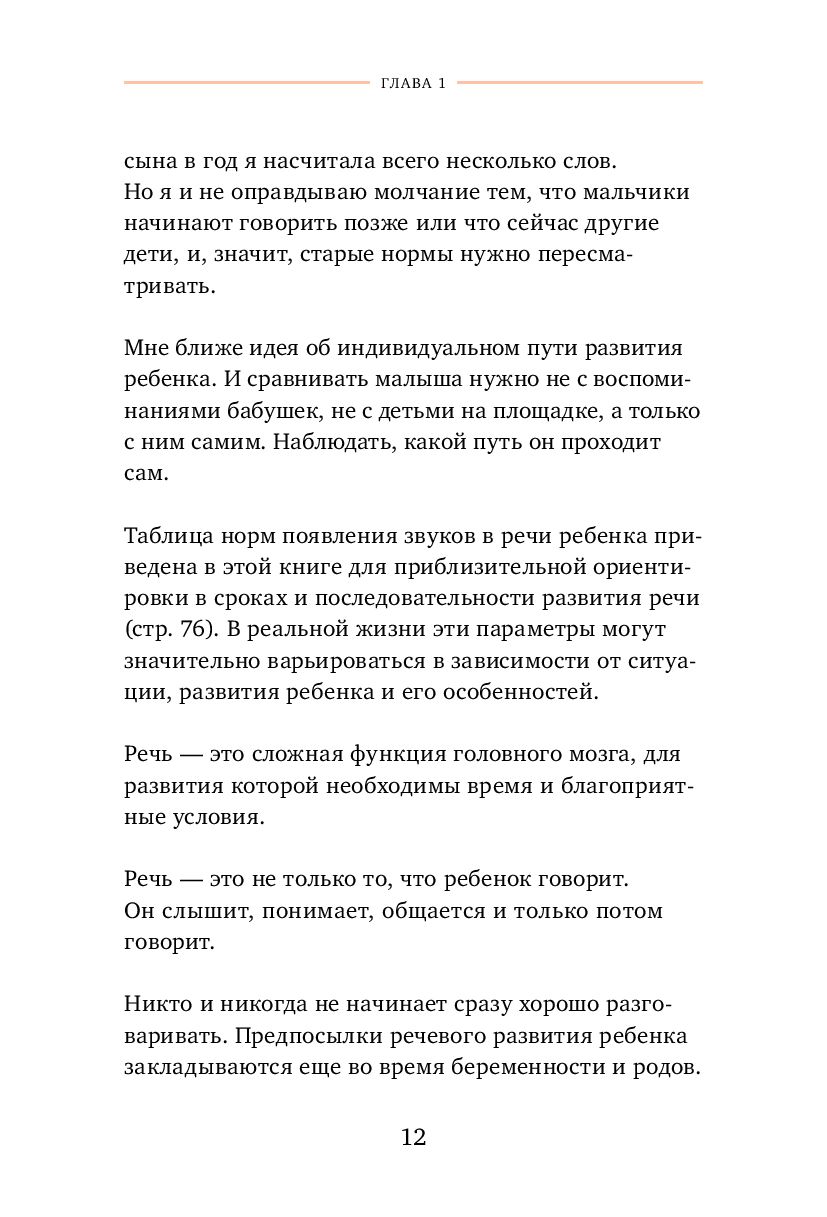 ГЛАВА 1

сына в год я насчитала всего несколько слов. Но я и не оправдываю молчание тем, что мальчики начинают говорить позже или что сейчас другие дети, и, значит, старые нормы нужно пересматривать.

Мне ближе идея об индивидуальном пути развития ребенка. И сравнивать малыша нужно не с воспоминаниями бабушек, не с детьми на площадке, а только с ним самим. Наблюдать, какой путь он проходит сам.

Таблица норм появления звуков в речи ребенка приведена в этой книге для приблизительной ориентировки в сроках и последовательности развития речи (стр. 76). В реальной жизни эти параметры могут значительно варьироваться в зависимости от ситуации, развития ребенка и его особенностей.

Речь — это сложная функция головного мозга, для развития которой необходимы время и благоприятные условия.

Речь — это не только то, что ребенок говорит. Он слышит, понимает, общается и только потом говорит.

Никто и никогда не начинает сразу хорошо разговаривать. Предпосылки речевого развития ребенка закладываются еще во время беременности и родов.

12